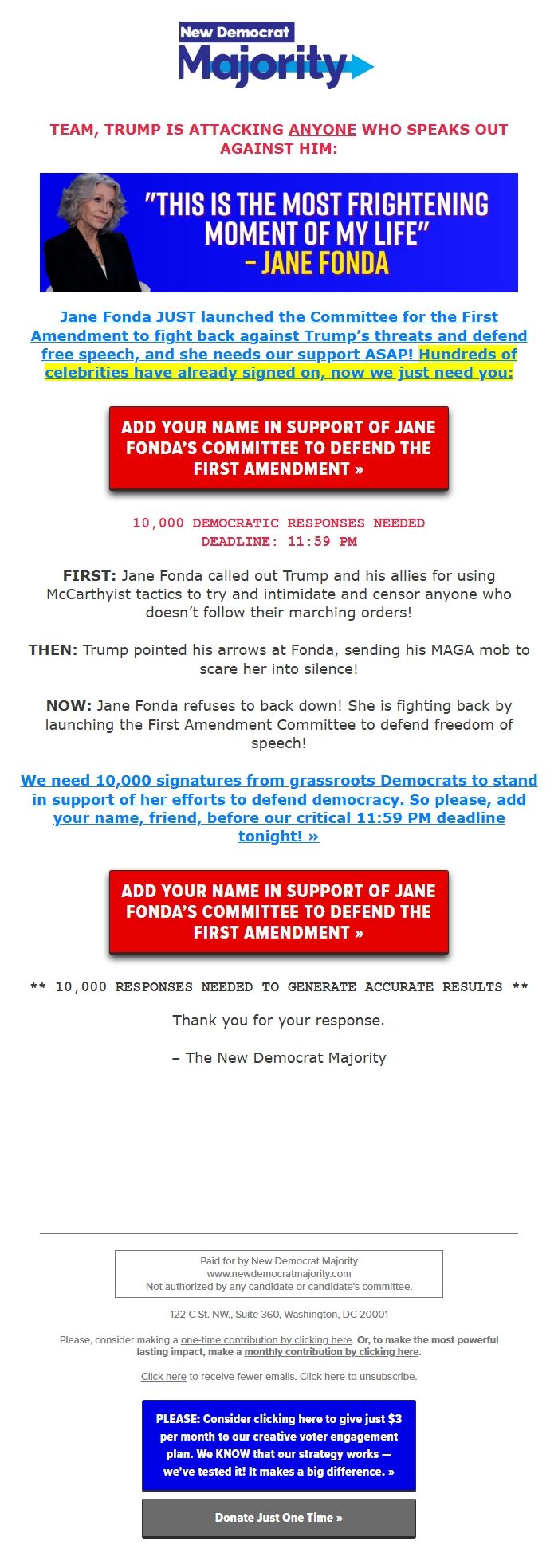 New Democrat Majority

TEAM, TRUMP IS ATTACKING ANYONE WHO SPEAKS OUT AGAINST HIM:

"THIS IS THE MOST FRIGHTENING MOMENT OF MY LIFE" – JANE FONDA

Jane Fonda JUST launched the Committee for the First Amendment to fight back against Trump's threats and defend free speech, and she needs our support ASAP! Hundreds of celebrities have already signed on, now we just need you:

ADD YOUR NAME IN SUPPORT OF JANE FONDA'S COMMITTEE TO DEFEND THE FIRST AMENDMENT »

10,000 DEMOCRATIC RESPONSES NEEDED
DEADLINE: 11:59 PM

FIRST: Jane Fonda called out Trump and his allies for using McCarthyist tactics to try and intimidate and censor anyone who doesn't follow their marching orders!

THEN: Trump pointed his arrows at Fonda, sending his MAGA mob to scare her into silence!

NOW: Jane Fonda refuses to back down! She is fighting back by launching the First Amendment Committee to defend freedom of speech!

We need 10,000 signatures from grassroots Democrats to stand in support of her efforts to defend democracy. So please, add your name, friend, before our critical 11:59 PM deadline tonight! »

ADD YOUR NAME IN SUPPORT OF JANE FONDA'S COMMITTEE TO DEFEND THE FIRST AMENDMENT »

** 10,000 RESPONSES NEEDED TO GENERATE ACCURATE RESULTS **

Thank you for your response.

– The New Democrat Majority

Paid for by New Democrat Majority
www.newdemocratmajority.com
Not authorized by any candidate or candidate's committee.

122 C St. NW., Suite 360, Washington, DC 20001

Please, consider making a one-time contribution by clicking here. Or, to make the most powerful lasting impact, make a monthly contribution by clicking here.

Click here to receive fewer emails. Click here to unsubscribe.

PLEASE: Consider clicking here to give just $3 per month to our creative voter engagement plan. We KNOW that our strategy works — we've tested it! It makes a big difference. »

Donate Just One Time »